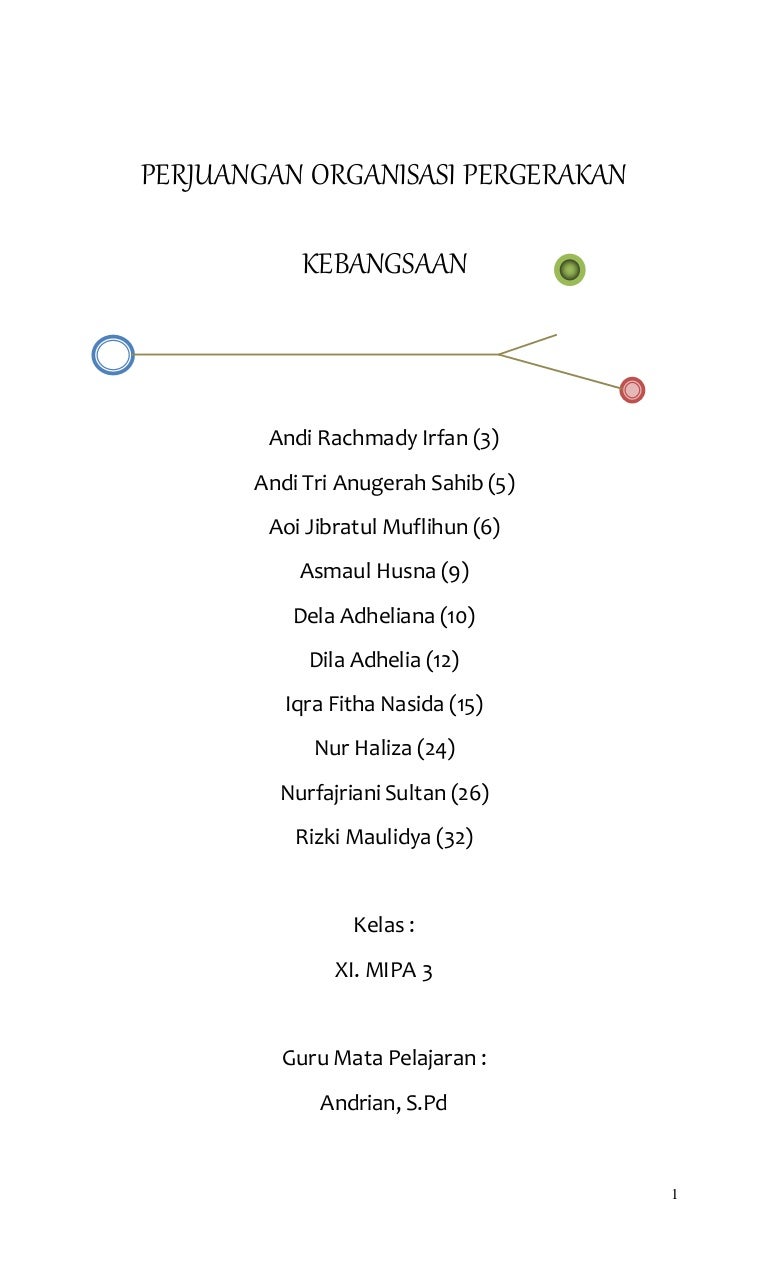 PERJUANGAN ORGANISASI PERGERAKAN

KEBANGSAAN

Andi Rachmady Irfan (3)

Andi Tri Anugerah Sahib (5)

Aoi Jibratul Muflihun (6)

Asmaul Husna (9)

Dela Adheliana (10)

Dila Adhelia (12)

Iqra Fitha Nasida (15)

Nur Haliza (24)

Nurfajriani Sultan (26)

Rizki Maulidya (32)

Kelas :

XI. MIPA 3

Guru Mata Pelajaran :

Andrian, S.Pd

1